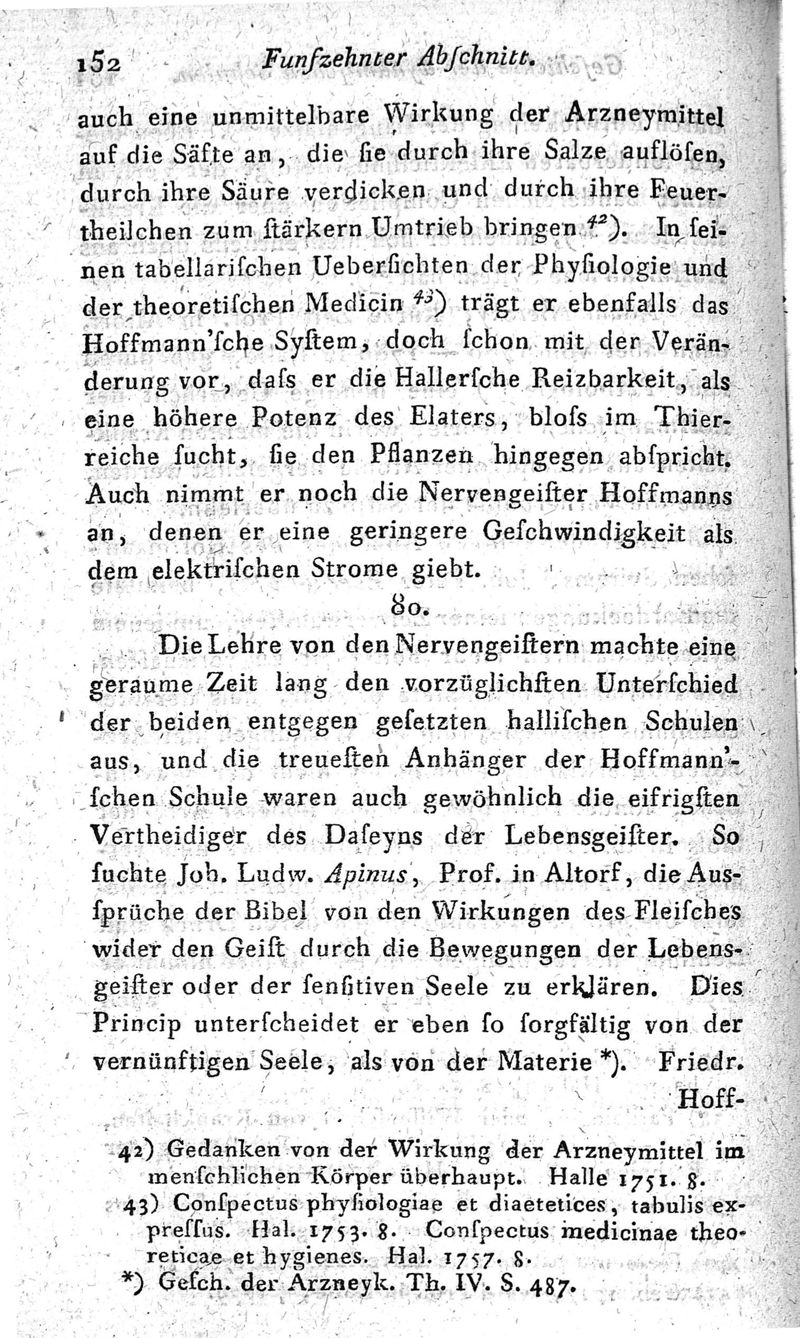 152 Funfzehnter Abschnitt.

auch eine unmittelbare Wirkung der Arzneymittel auf die Säfte an, die sie durch ihre Salze auflösen, durch ihre Säure verdicken und durch ihre Feuertheilchen zum stärkern Umtrieb bringen $^{42}$). In seinen tabellarischen Uebersichten der Physiologie und der theoretischen Medicin $^{43}$) trägt er ebenfalls das Hoffmann'sche System, doch schon mit der Veränderung vor, dass er die Hallersche Reizbarkeit, als eine höhere Potenz des Elaters, bloss im Thierreiche sucht, sie den Pflanzen hingegen abspricht. Auch nimmt er noch die Nervengeister Hoffmanns an, denen er eine geringere Geschwindigkeit als dem elektrischen Strome giebt.

80.

Die Lehre von den Nervengeistern machte eine geraume Zeit lang den vorzüglichsten Unterschied der beiden entgegen gesetzten hallischen Schulen aus, und die treuesten Anhänger der Hoffmann'schen Schule waren auch gewöhnlich die eifrigsten Vertheidiger des Daseyns der Lebensgeister. So suchte Joh. Ludw. Apinus, Prof. in Altorf, die Aussprüche der Bibel von den Wirkungen des Fleisches wider den Geist durch die Bewegungen der Lebensgeister oder der sensitiven Seele zu erklären. Dies Princip unterscheidet er eben so sorgfältig von der vernünftigen Seele, als von der Materie *). Friedr. Hoff-

42) Gedanken von der Wirkung der Arzneymittel im menschlichen Körper überhaupt. Halle 1751. 8.
43) Conspectus physiologiae et diaetetices, tabulis expressus. Hal. 1753. 8. Conspectus medicinae theoreticae et hygienes. Hal. 1757. 8.
*) Gesch. der Arzneyk. Th. IV. S. 487.